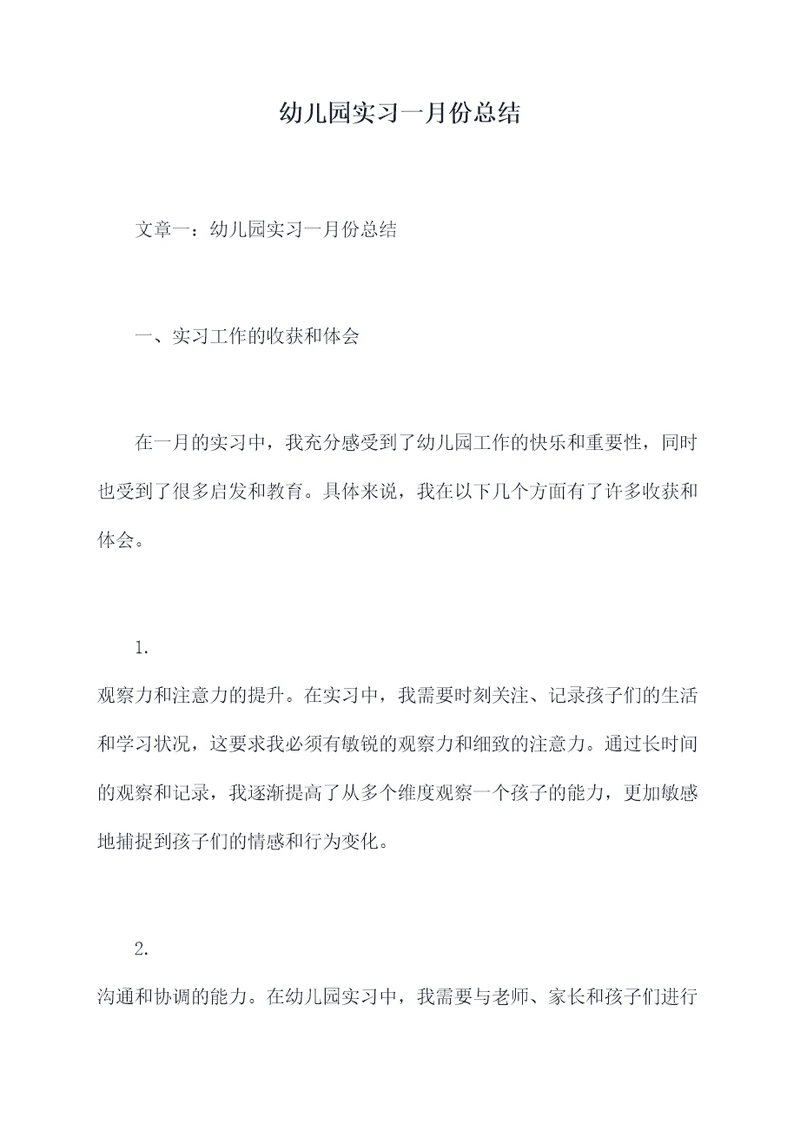 幼儿园实习一月份总结

文章一：幼儿园实习一月份总结

一、实习工作的收获和体会

在一月的实习中，我充分感受到了幼儿园工作的快乐和重要性，同时也受到了很多启发和教育。具体来说，我在以下几个方面有了许多收获和体会。

1.

观察力和注意力的提升。在实习中，我需要时刻关注、记录孩子们的生活和学习状况，这要求我必须有敏锐的观察力和细致的注意力。通过长时间的观察和记录，我逐渐提高了从多个维度观察一个孩子的能力，更加敏感地捕捉到孩子们的情感和行为变化。

2.

沟通和协调的能力。在幼儿园实习中，我需要与老师、家长和孩子们进行